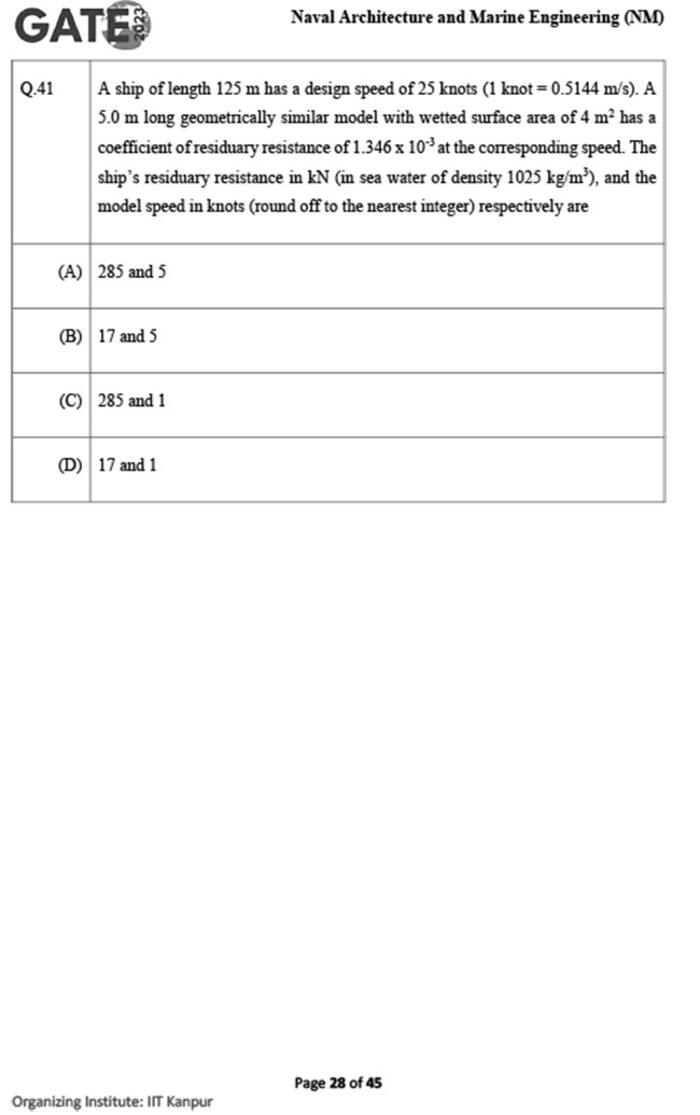 GATE 2023

Naval Architecture and Marine Engineering (NM)

| Q.41 | A ship of length 125 m has a design speed of 25 knots (1 knot = 0.5144 m/s). A 5.0 m long geometrically similar model with wetted surface area of 4 $m^2$ has a coefficient of residuary resistance of $1.346 \times 10^{-3}$ at the corresponding speed. The ship's residuary resistance in kN (in sea water of density 1025 $kg/m^3$), and the model speed in knots (round off to the nearest integer) respectively are |
|---|---|
| (A) | 285 and 5 |
| (B) | 17 and 5 |
| (C) | 285 and 1 |
| (D) | 17 and 1 |

Page 28 of 45

Organizing Institute: IIT Kanpur